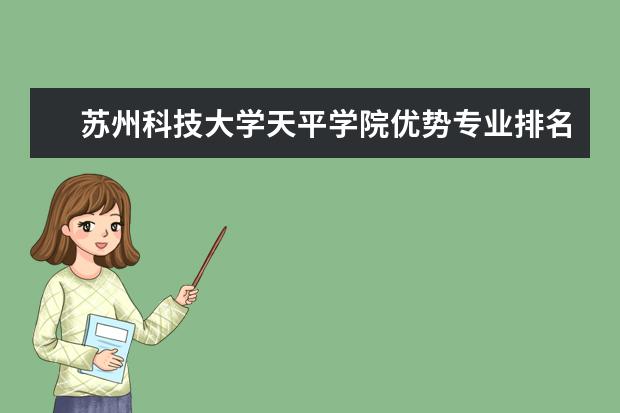 苏州科技大学天平学院优势专业排名